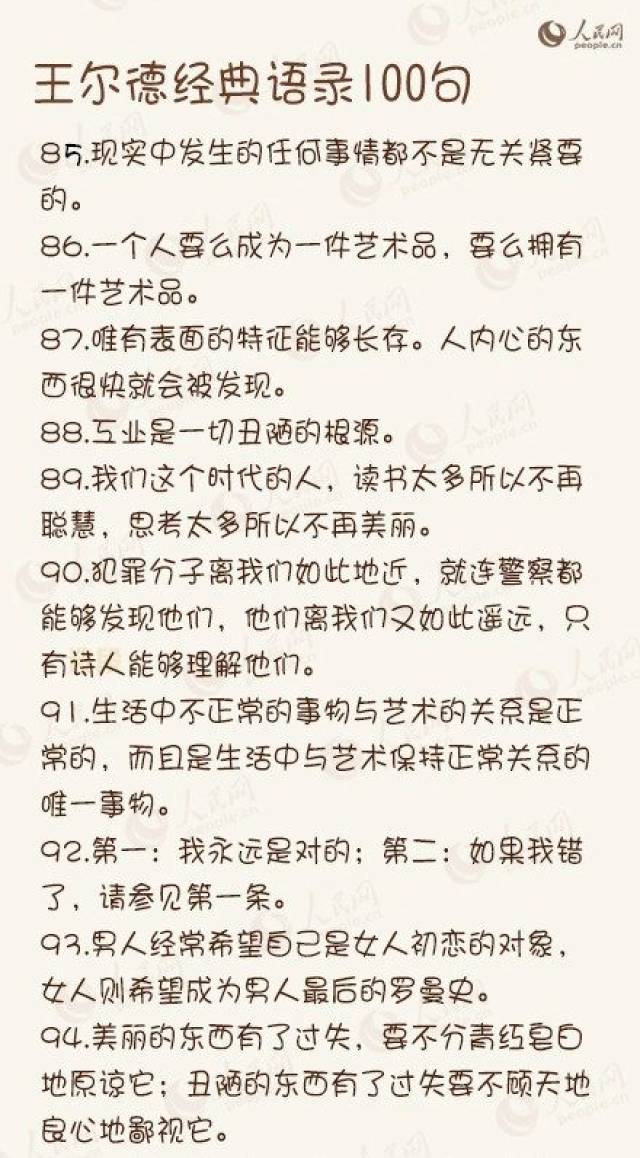 人民网 people.cn

王尔德经典语录100句

85.现实中发生的任何事情都不是无关紧要的。

86.一个人要么成为一件艺术品，要么拥有一件艺术品。

87.唯有表面的特征能够长存。人内心的东西很快就会被发现。

88.工业是一切丑陋的根源。

89.我们这个时代的人，读书太多所以不再聪慧，思考太多所以不再美丽。

90.犯罪分子离我们如此地近，就连警察都能够发现他们，他们离我们又如此遥远，只有诗人能够理解他们。

91.生活中不正常的事物与艺术的关系是正常的，而且是生活中与艺术保持正常关系的唯一事物。

92.第一：我永远是对的；第二：如果我错了，请参见第一条。

93.男人经常希望自己是女人初恋的对象，女人则希望成为男人最后的罗曼史。

94.美丽的东西有了过失，要不分青红皂白地原谅它；丑陋的东西有了过失要不顾天地良心地鄙视它。